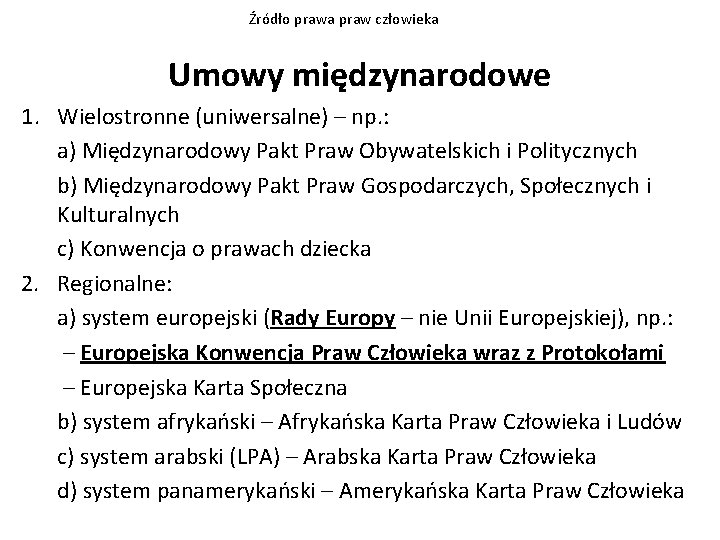 Źródło prawa praw człowieka

Umowy międzynarodowe

1. Wielostronne (uniwersalne) – np.:
a) Międzynarodowy Pakt Praw Obywatelskich i Politycznych
b) Międzynarodowy Pakt Praw Gospodarczych, Społecznych i Kulturalnych
c) Konwencja o prawach dziecka
2. Regionalne:
a) system europejski (Rady Europy – nie Unii Europejskiej), np.:
– Europejska Konwencja Praw Człowieka wraz z Protokołami
– Europejska Karta Społeczna
b) system afrykański – Afrykańska Karta Praw Człowieka i Ludów
c) system arabski (LPA) – Arabska Karta Praw Człowieka
d) system panamerykański – Amerykańska Karta Praw Człowieka